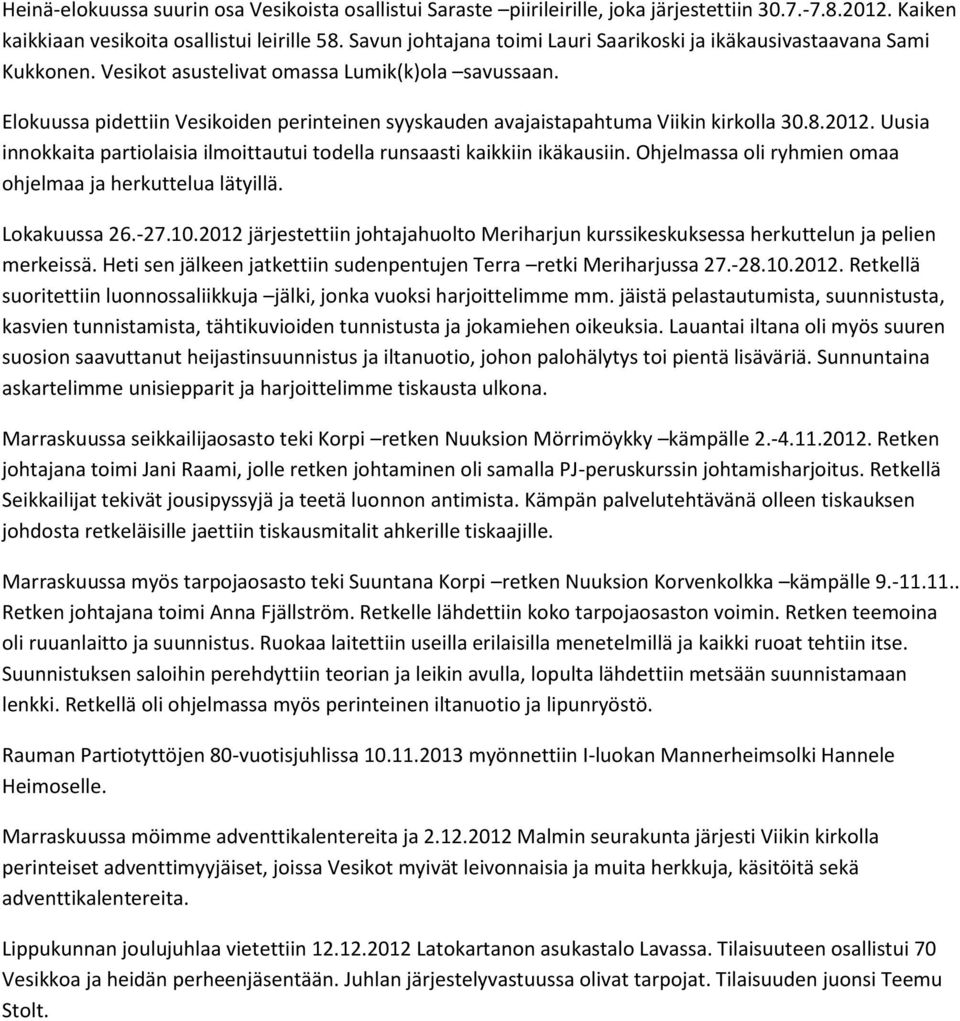 Heinä-elokuussa suurin osa Vesikoista osallistui Saraste –piirileirille, joka järjestettiin 30.7.-7.8.2012. Kaiken kaikkiaan vesikoita osallistui leirille 58. Savun johtajana toimi Lauri Saarikoski ja ikäkausivastaavana Sami Kukkonen. Vesikot asustelivat omassa Lumik(k)ola –savussaan.

Elokuussa pidettiin Vesikoiden perinteinen syyskauden avajaistapahtuma Viikin kirkolla 30.8.2012. Uusia innokkaita partiolaisia ilmoittautui todella runsaasti kaikkiin ikäkausiin. Ohjelmassa oli ryhmien omaa ohjelmaa ja herkuttelua lätyillä.

Lokakuussa 26.-27.10.2012 järjestettiin johtajahuolto Meriharjun kurssikeskuksessa herkuttelun ja pelien merkeissä. Heti sen jälkeen jatkettiin sudenpentujen Terra –retki Meriharjussa 27.-28.10.2012. Retkellä suoritettiin luonnossaliikkuja –jälki, jonka vuoksi harjoittelimme mm. jäistä pelastautumista, suunnistusta, kasvien tunnistamista, tähtikuvioiden tunnistusta ja jokamiehen oikeuksia. Lauantai iltana oli myös suuren suosion saavuttanut heijastinsuunnistus ja iltanuotio, johon palohälytys toi pientä lisäväriä. Sunnuntaina askartelimme unisiepparit ja harjoittelimme tiskausta ulkona.

Marraskuussa seikkailijaosasto teki Korpi –retken Nuuksion Mörrimöykky –kämpälle 2.-4.11.2012. Retken johtajana toimi Jani Raami, jolle retken johtaminen oli samalla PJ-peruskurssin johtamisharjoitus. Retkellä Seikkailijat tekivät jousipyssyjä ja teetä luonnon antimista. Kämpän palvelutehtävänä olleen tiskauksen johdosta retkeläisille jaettiin tiskausmitalit ahkerille tiskaajille.

Marraskuussa myös tarpojaosasto teki Suuntana Korpi –retken Nuuksion Korvenkolkka –kämpälle 9.-11.11.. Retken johtajana toimi Anna Fjällström. Retkelle lähdettiin koko tarpojaosaston voimin. Retken teemoina oli ruuanlaitto ja suunnistus. Ruokaa laitettiin useilla erilaisilla menetelmillä ja kaikki ruoat tehtiin itse. Suunnistuksen saloihin perehdyttiin teorian ja leikin avulla, lopulta lähdettiin metsään suunnistamaan lenkki. Retkellä oli ohjelmassa myös perinteinen iltanuotio ja lipunryöstö.

Rauman Partiotyttöjen 80-vuotisjuhlissa 10.11.2013 myönnettiin I-luokan Mannerheimsolki Hannele Heimoselle.

Marraskuussa möimme adventtikalentereita ja 2.12.2012 Malmin seurakunta järjesti Viikin kirkolla perinteiset adventtimyyjäiset, joissa Vesikot myivät leivonnaisia ja muita herkkuja, käsitöitä sekä adventtikalentereita.

Lippukunnan joulujuhlaa vietettiin 12.12.2012 Latokartanon asukastalo Lavassa. Tilaisuuteen osallistui 70 Vesikkoa ja heidän perheenjäsentään. Juhlan järjestelyvastuussa olivat tarpojat. Tilaisuuden juonsi Teemu Stolt.